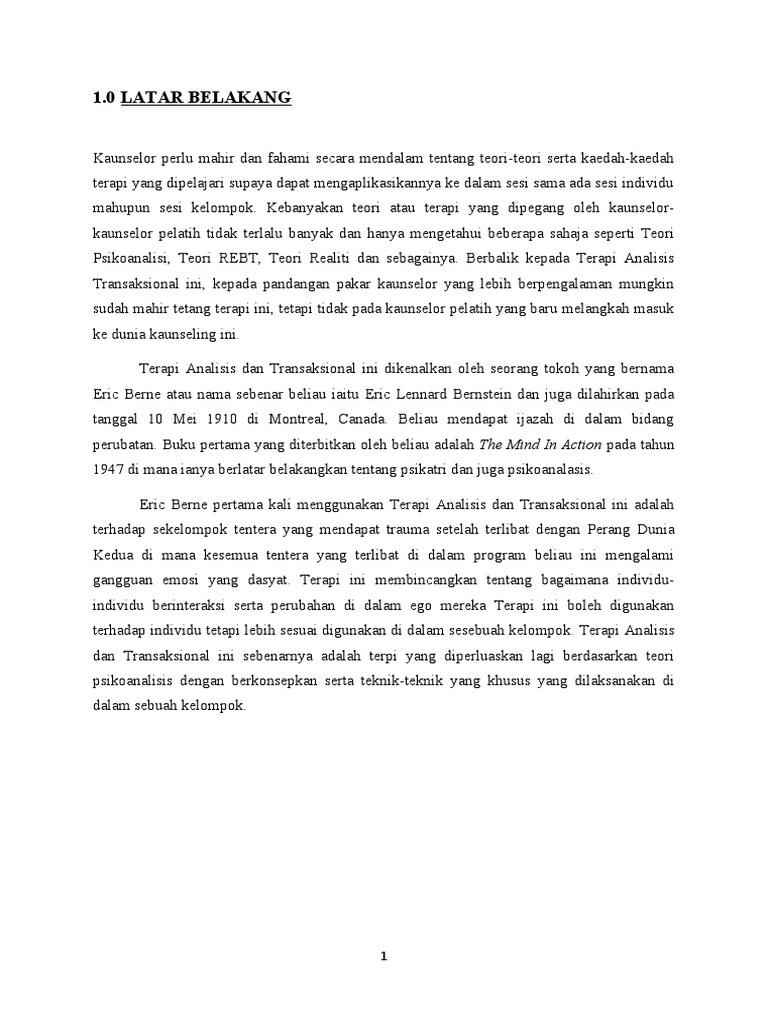 1.0 LATAR BELAKANG

Kaunselor perlu mahir dan fahami secara mendalam tentang teori-teori serta kaedah-kaedah terapi yang dipelajari supaya dapat mengaplikasikannya ke dalam sesi sama ada sesi individu mahupun sesi kelompok. Kebanyakan teori atau terapi yang dipegang oleh kaunselor-kaunselor pelatih tidak terlalu banyak dan hanya mengetahui beberapa sahaja seperti Teori Psikoanalisi, Teori REBT, Teori Realiti dan sebagainya. Berbalik kepada Terapi Analisis Transaksional ini, kepada pandangan pakar kaunselor yang lebih berpengalaman mungkin sudah mahir tetang terapi ini, tetapi tidak pada kaunselor pelatih yang baru melangkah masuk ke dunia kaunseling ini.

Terapi Analisis dan Transaksional ini dikenalkan oleh seorang tokoh yang bernama Eric Berne atau nama sebenar beliau iaitu Eric Lennard Bernstein dan juga dilahirkan pada tanggal 10 Mei 1910 di Montreal, Canada. Beliau mendapat ijazah di dalam bidang perubatan. Buku pertama yang diterbitkan oleh beliau adalah The Mind In Action pada tahun 1947 di mana ianya berlatar belakangkan tentang psikatri dan juga psikoanalasis.

Eric Berne pertama kali menggunakan Terapi Analisis dan Transaksional ini adalah terhadap sekelompok tentera yang mendapat trauma setelah terlibat dengan Perang Dunia Kedua di mana kesemua tentera yang terlibat di dalam program beliau ini mengalami gangguan emosi yang dasyat. Terapi ini membincangkan tentang bagaimana individu-individu berinteraksi serta perubahan di dalam ego mereka Terapi ini boleh digunakan terhadap individu tetapi lebih sesuai digunakan di dalam sesebuah kelompok. Terapi Analisis dan Transaksional ini sebenarnya adalah terpi yang diperluaskan lagi berdasarkan teori psikoanalisis dengan berkonsepkan serta teknik-teknik yang khusus yang dilaksanakan di dalam sebuah kelompok.

1